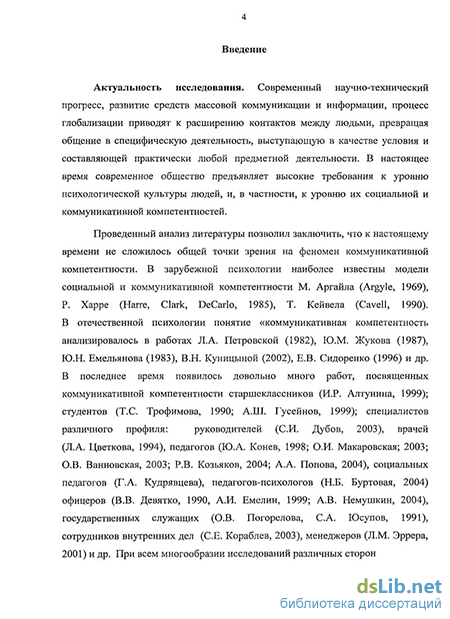 4

Введение

Актуальность исследования. Современный научно-технический прогресс, развитие средств массовой коммуникации и информации, процесс глобализации приводят к расширению контактов между людьми, превращая общение в специфическую деятельность, выступающую в качестве условия и составляющей практически любой предметной деятельности. В настоящее время современное общество предъявляет высокие требования к уровню психологической культуры людей, и, в частности, к уровню их социальной и коммуникативной компетентностей.

Проведенный анализ литературы позволил заключить, что к настоящему времени не сложилось общей точки зрения на феномен коммуникативной компетентности. В зарубежной психологии наиболее известны модели социальной и коммуникативной компетентности М. Аргайла (Argyle, 1969), Р. Харре (Harre, Clark, DeCarlo, 1985), Т. Кейвела (Cavell, 1990). В отечественной психологии понятие «коммуникативная компетентность анализировалось в работах Л.А. Петровской (1982), Ю.М. Жукова (1987), Ю.Н. Емельянова (1983), В.Н. Куницыной (2002), Е.В. Сидоренко (1996) и др. В последнее время появилось довольно много работ, посвященных коммуникативной компетентности старшеклассников (И.Р. Алтунина, 1999); студентов (Т.С. Трофимова, 1990; А.Ш. Гусейнов, 1999); специалистов различного профиля: руководителей (С.И. Дубов, 2003), врачей (Л.А. Цветкова, 1994), педагогов (Ю.А. Конев, 1998; О.И. Макаровская; 2003; О.В. Ванновская, 2003; Р.В. Козьяков, 2004; А.А. Попова, 2004), социальных педагогов (Г.А. Кудрявцева), педагогов-психологов (Н.Б. Буртовая, 2004) офицеров (В.В. Девятко, 1990, А.И. Емелин, 1999; А.В. Немушкин, 2004), государственных служащих (О.В. Погорелова, С.А. Юсупов, 1991), сотрудников внутренних дел (С.Е. Кораблев, 2003), менеджеров (Л.М. Эррера, 2001) и др. При всем многообразии исследований различных сторон

dsLib.net
библиотека диссертаций